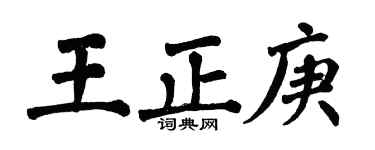 王正庚
词典网